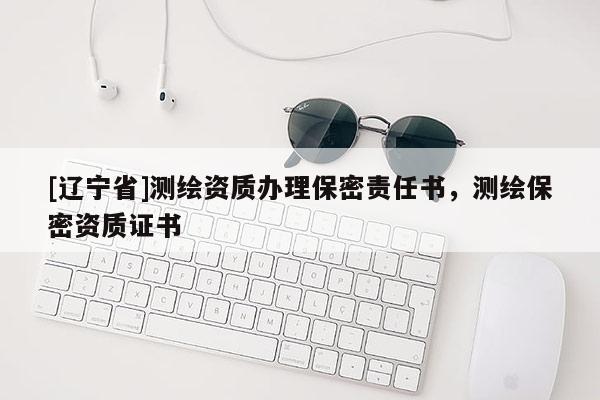 [辽宁省]测绘资质办理保密责任书，测绘保密资质证书